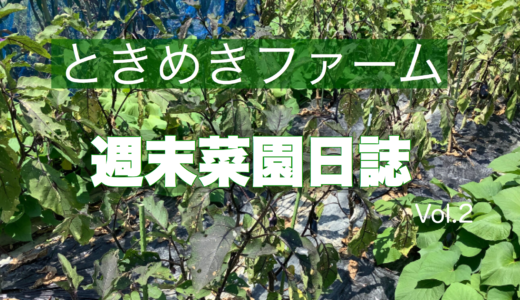 ときめきファーム

週末菜園日誌

Vol.2